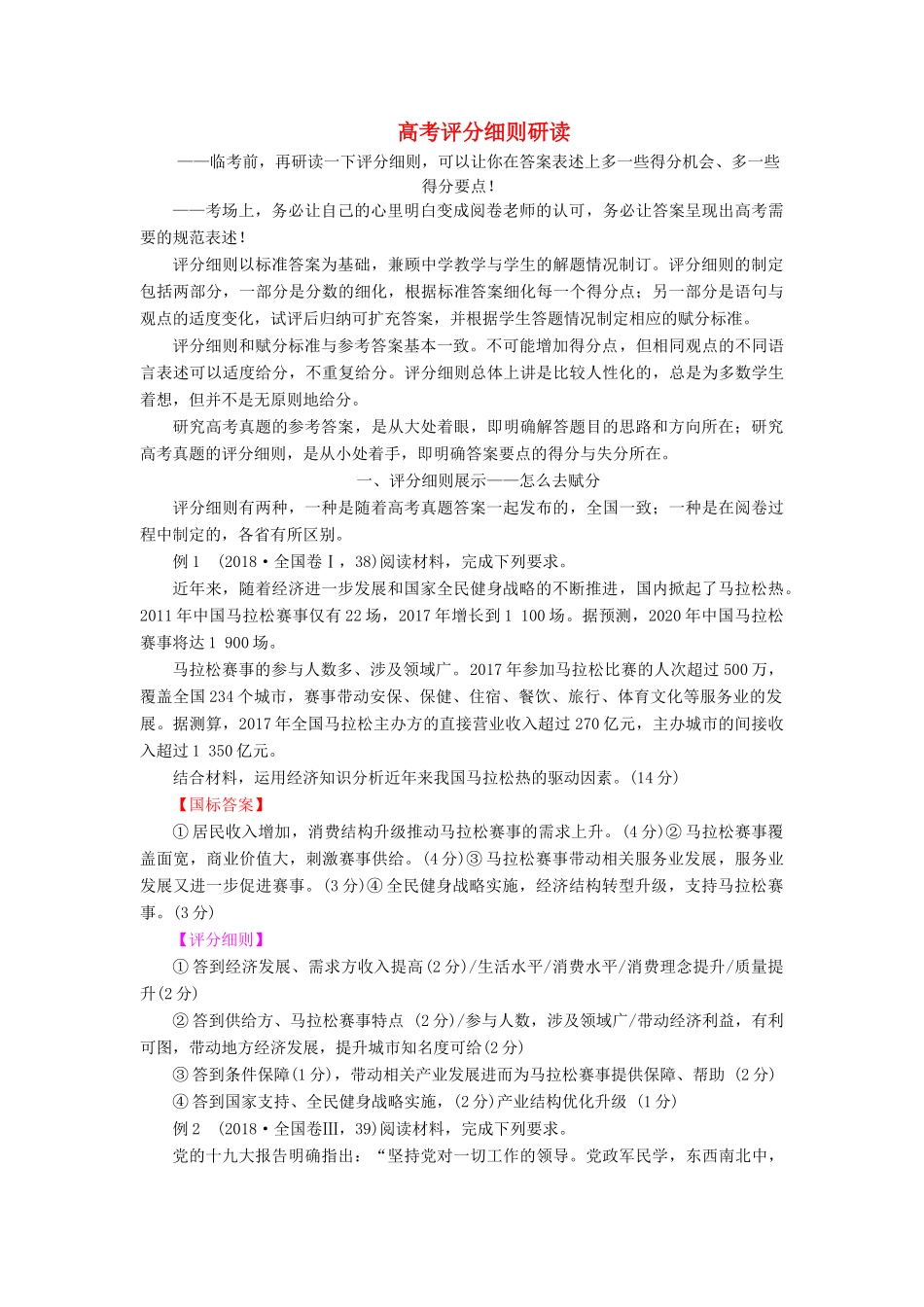 高考评分细则研读

——临考前，再研读一下评分细则，可以让你在答案表述上多一些得分机会、多一些得分要点！

——考场上，务必让自己的心里明白变成阅卷老师的认可，务必让答案呈现出高考需要的规范表述！

评分细则以标准答案为基础，兼顾中学教学与学生的解题情况制订。评分细则的制定包括两部分，一部分是分数的细化，根据标准答案细化每一个得分点；另一部分是语句与观点的适度变化，试评后归纳可扩充答案，并根据学生答题情况制定相应的赋分标准。

评分细则和赋分标准与参考答案基本一致。不可能增加得分点，但相同观点的不同语言表述可以适度给分，不重复给分。评分细则总体上讲是比较人性化的，总是为多数学生着想，但并不是无原则地给分。

研究高考真题的参考答案，是从大处着眼，即明确解答题目的思路和方向所在；研究高考真题的评分细则，是从小处着手，即明确答案要点的得分与失分所在。

一、评分细则展示——怎么去赋分

评分细则有两种，一种是随着高考真题答案一起发布的，全国一致；一种是在阅卷过程中制定的，各省有所区别。

例1 (2018·全国卷Ⅰ，38)阅读材料，完成下列要求。

近年来，随着经济进一步发展和国家全民健身战略的不断推进，国内掀起了马拉松热。2011年中国马拉松赛事仅有22场，2017年增长到1 100场。据预测，2020年中国马拉松赛事将达1 900场。

马拉松赛事的参与人数多、涉及领域广。2017年参加马拉松比赛的人次超过500万，覆盖全国234个城市，赛事带动安保、保健、住宿、餐饮、旅行、体育文化等服务业的发展。据测算，2017年全国马拉松主办方的直接营业收入超过270亿元，主办城市的间接收入超过1 350亿元。

结合材料，运用经济知识分析近年来我国马拉松热的驱动因素。(14分)

【国标答案】

①居民收入增加，消费结构升级推动马拉松赛事的需求上升。(4分)②马拉松赛事覆盖面宽，商业价值大，刺激赛事供给。(4分)③马拉松赛事带动相关服务业发展，服务业发展又进一步促进赛事。(3分)④全民健身战略实施，经济结构转型升级，支持马拉松赛事。(3分)

【评分细则】

①答到经济发展、需求方收入提高(2分)/生活水平/消费水平/消费理念提升/质量提升(2分)

②答到供给方、马拉松赛事特点 (2分)/参与人数，涉及领域广/带动经济利益，有利可图，带动地方经济发展，提升城市知名度可给(2分)

③答到条件保障(1分)，带动相关产业发展进而为马拉松赛事提供保障、帮助 (2分)

④答到国家支持、全民健身战略实施，(2分)产业结构优化升级 (1分)

例2 (2018·全国卷Ⅲ，39)阅读材料，完成下列要求。

党的十九大报告明确指出：“坚持党对一切工作的领导。党政军民学，东西南北中，